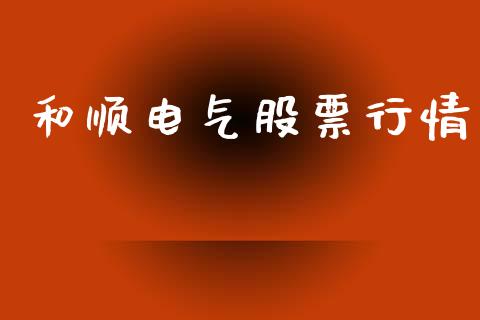 和顺电气股票行情